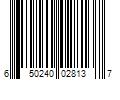 6 50240 02813 7